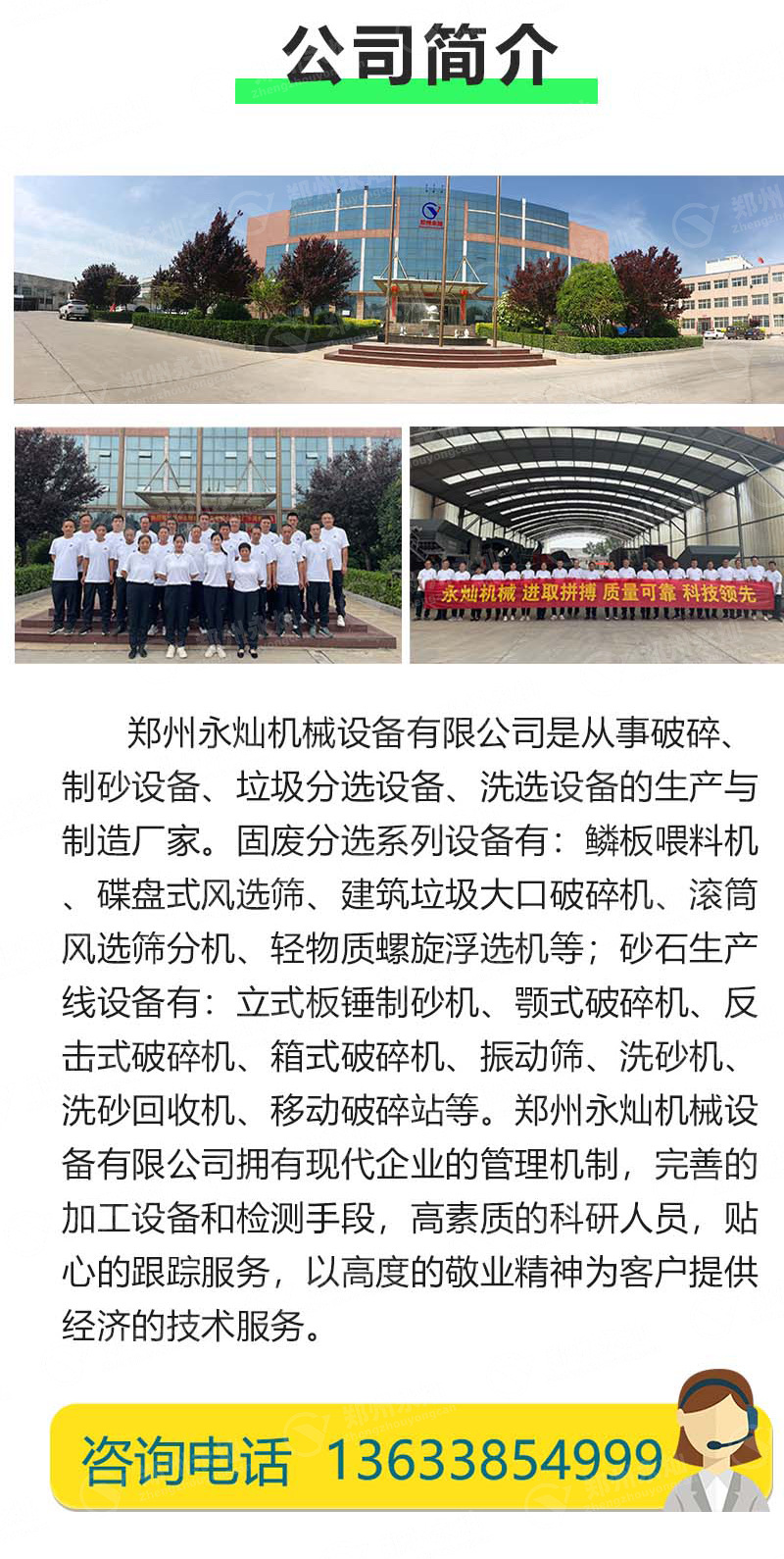 公司简介

永灿机械 进取拼搏 质量可靠 科技领先

郑州永灿机械设备有限公司是从事破碎、制砂设备、垃圾分选设备、洗选设备的生产与制造厂家。固废分选系列设备有：鳞板喂料机、碟盘式风选筛、建筑垃圾大口破碎机、滚筒风选筛分机、轻物质螺旋浮选机等；砂石生产线设备有：立式板锤制砂机、颚式破碎机、反击式破碎机、箱式破碎机、振动筛、洗砂机、洗砂回收机、移动破碎站等。郑州永灿机械设备有限公司拥有现代企业的管理机制，完善的加工设备和检测手段，高素质的科研人员，贴心的跟踪服务，以高度的敬业精神为客户提供经济的技术服务。

咨询电话 13633854999

郑州永灿